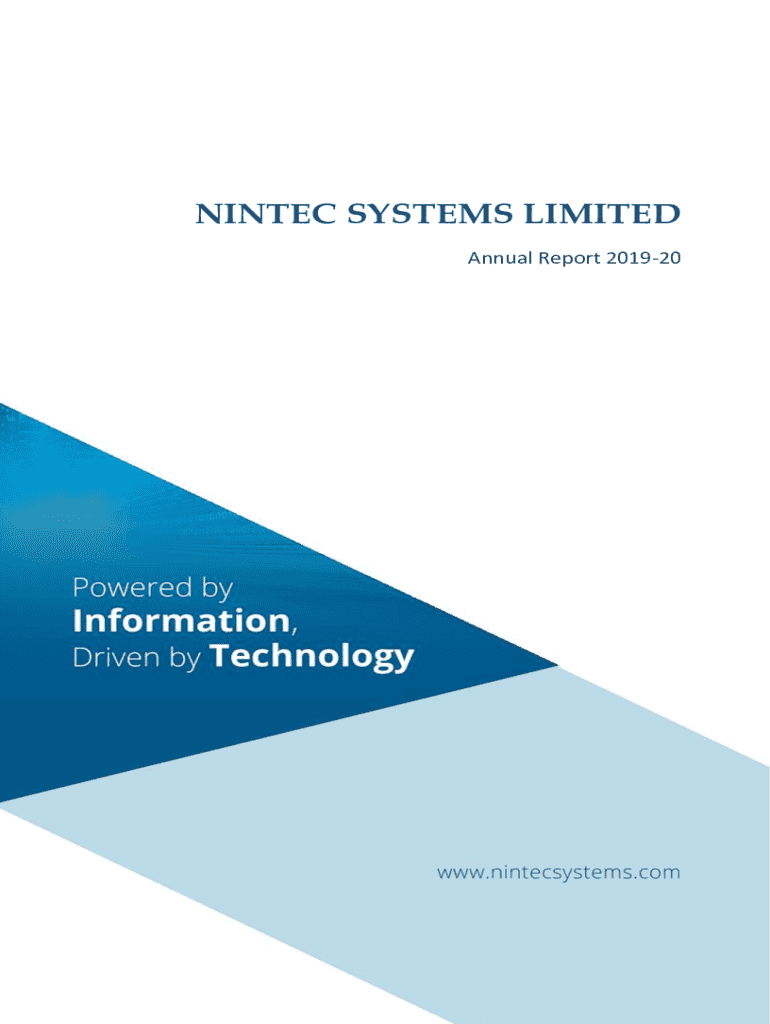 NINTEC SYSTEMS LIMITED

Annual Report 2019-20

Powered by
Information,
Driven by Technology

www.nintecsystems.com